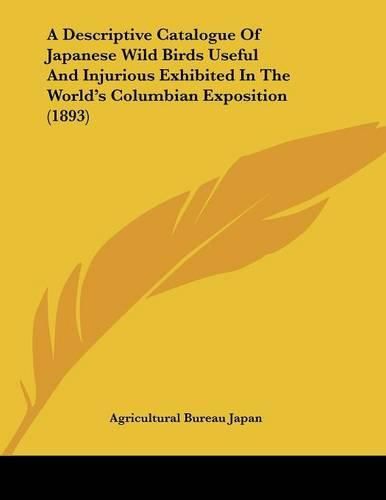 A Descriptive Catalogue Of Japanese Wild Birds Useful And Injurious Exhibited In The World's Columbian Exposition (1893)

Agricultural Bureau Japan